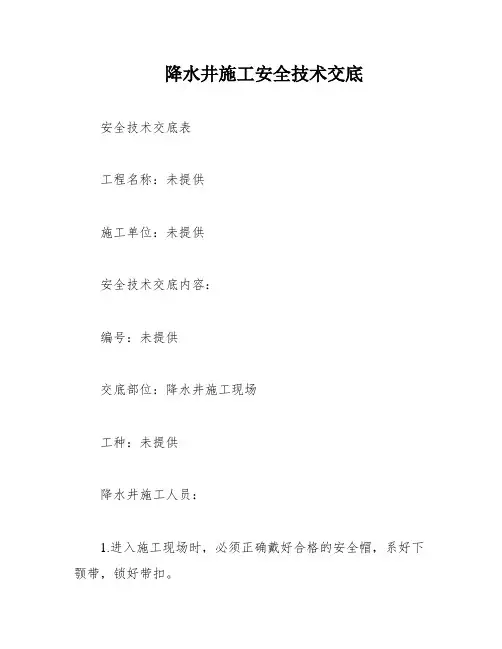 降水井施工安全技术交底

安全技术交底表

工程名称：未提供

施工单位：未提供

安全技术交底内容：

编号：未提供

交底部位：降水井施工现场

工种：未提供

降水井施工人员：

1.进入施工现场时，必须正确戴好合格的安全帽，系好下颚带，锁好带扣。